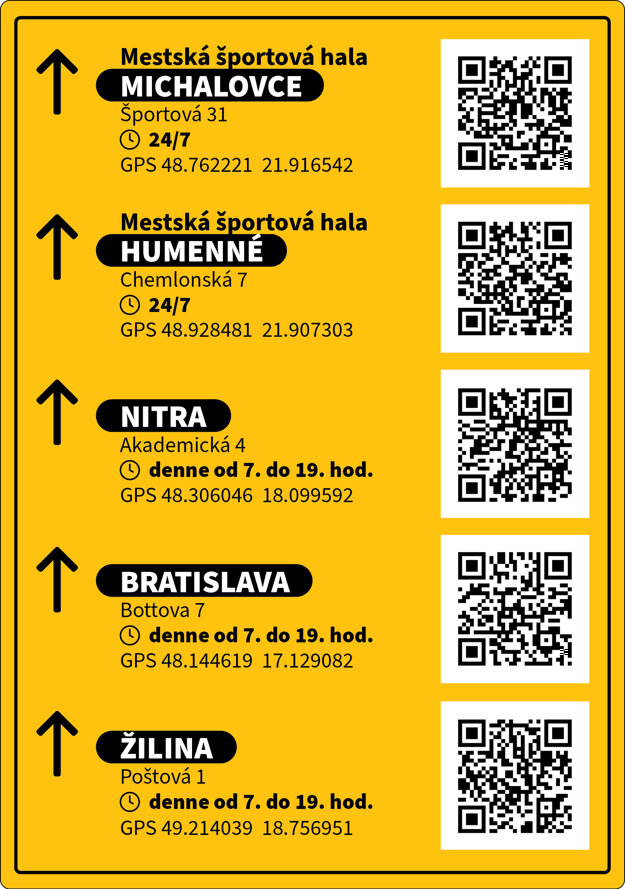 Mestská športová hala
MICHALOVCE
Športová 31
24/7
GPS 48.762221 21.916542

Mestská športová hala
HUMENNÉ
Chemlonská 7
24/7
GPS 48.928481 21.907303

NITRA
Akademická 4
denne od 7. do 19. hod.
GPS 48.306046 18.099592

BRATISLAVA
Bottova 7
denne od 7. do 19. hod.
GPS 48.144619 17.129082

ŽILINA
Poštová 1
denne od 7. do 19. hod.
GPS 49.214039 18.756951